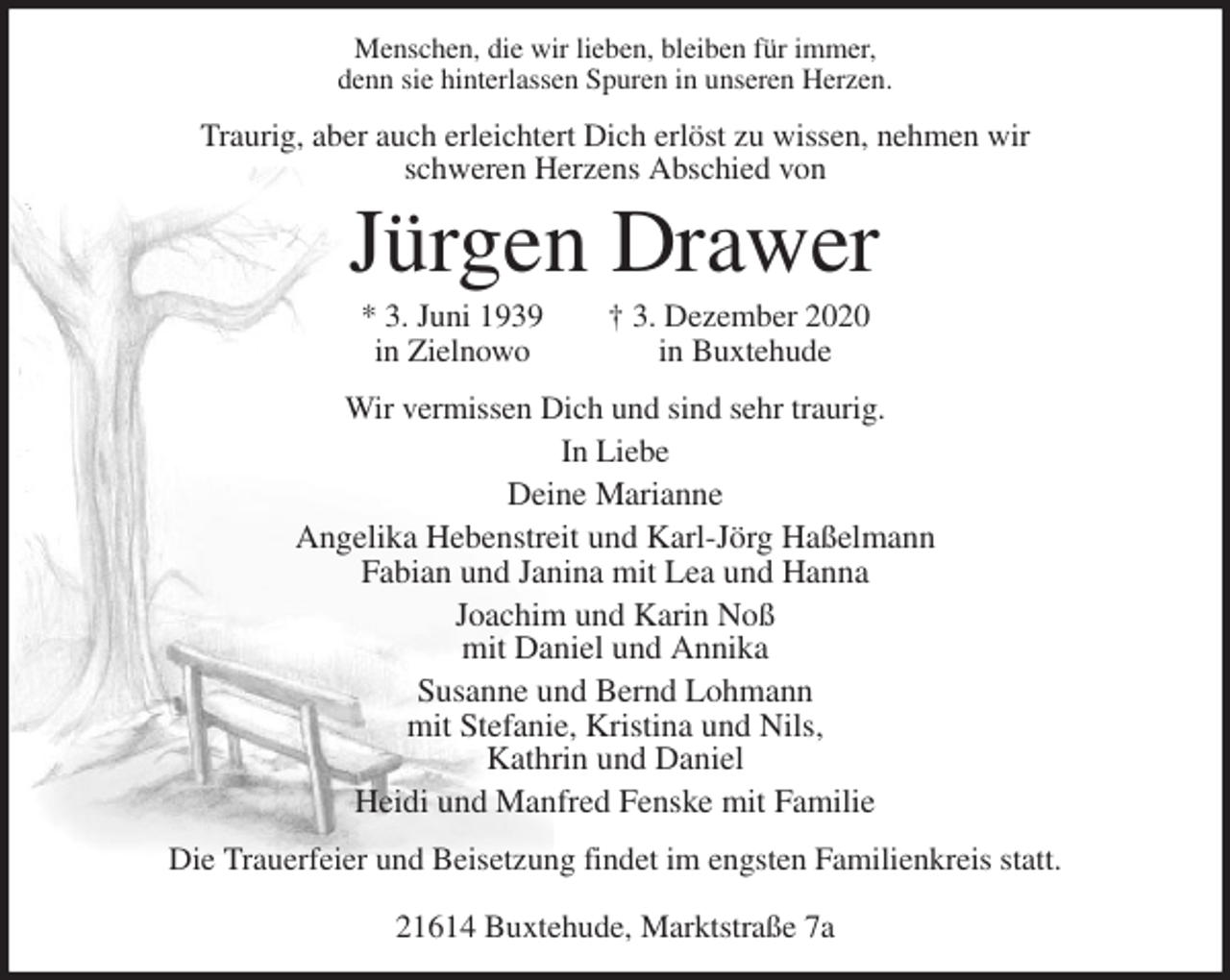 Menschen, die wir lieben, bleiben für immer,
denn sie hinterlassen Spuren in unseren Herzen.

Traurig, aber auch erleichtert Dich erlöst zu wissen, nehmen wir schweren Herzens Abschied von

Jürgen Drawer

* 3. Juni 1939
in Zielnowo

† 3. Dezember 2020
in Buxtehude

Wir vermissen Dich und sind sehr traurig.

In Liebe

Deine Marianne

Angelika Hebenstreit und Karl-Jörg Haßelmann
Fabian und Janina mit Lea und Hanna

Joachim und Karin Noß
mit Daniel und Annika

Susanne und Bernd Lohmann
mit Stefanie, Kristina und Nils,
Kathrin und Daniel

Heidi und Manfred Fenske mit Familie

Die Trauerfeier und Beisetzung findet im engsten Familienkreis statt.

21614 Buxtehude, Marktstraße 7a